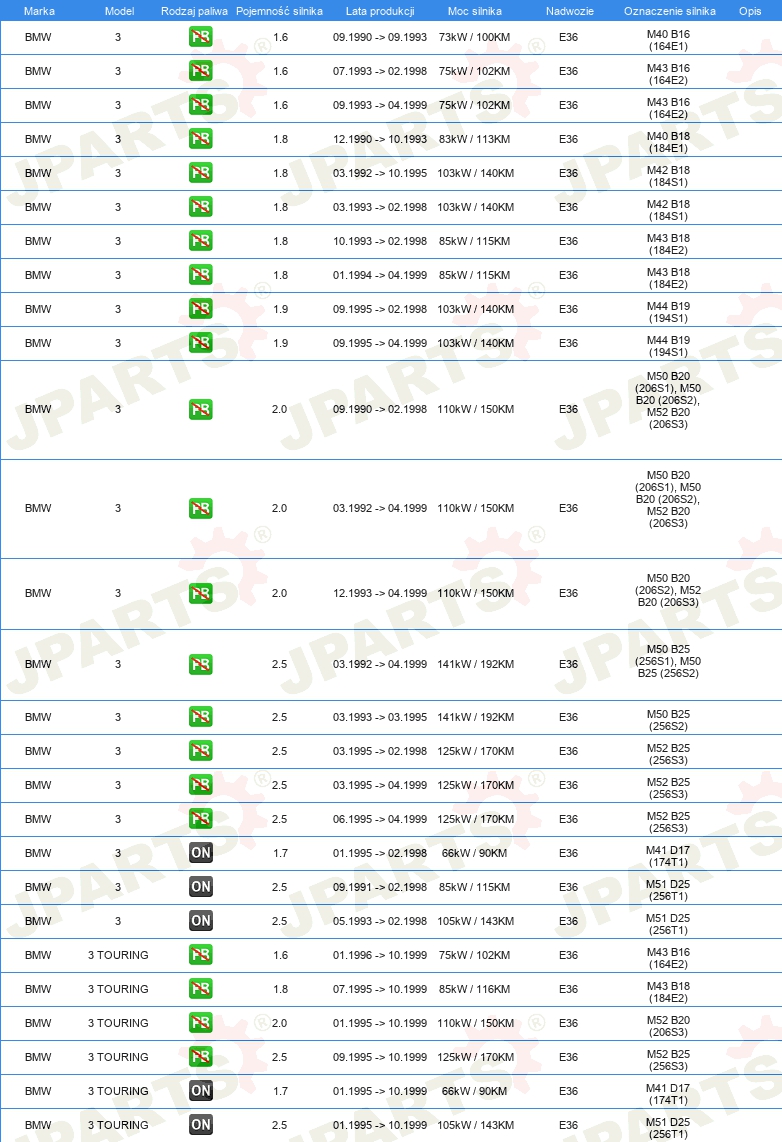 | Marka | Model | Rodzaj paliwa | Pojemność silnika | Lata produkcji | Moc silnika | Nadwozie | Oznaczenie silnika | Opis |
|---|---|---|---|---|---|---|---|---|
| BMW | 3 | PB | 1.6 | 09.1990 -> 09.1993 | 73kW / 100KM | E36 | M40 B16 (164E1) | |
| BMW | 3 | PB | 1.6 | 07.1993 -> 02.1998 | 75kW / 102KM | E36 | M43 B16 (164E2) | |
| BMW | 3 | PB | 1.6 | 09.1993 -> 04.1999 | 75kW / 102KM | E36 | M43 B16 (164E2) | |
| BMW | 3 | PB | 1.8 | 12.1990 -> 10.1993 | 83kW / 113KM | E36 | M40 B18 (184E1) | |
| BMW | 3 | PB | 1.8 | 03.1992 -> 10.1995 | 103kW / 140KM | E36 | M42 B18 (184S1) | |
| BMW | 3 | PB | 1.8 | 03.1993 -> 02.1998 | 103kW / 140KM | E36 | M42 B18 (184S1) | |
| BMW | 3 | PB | 1.8 | 10.1993 -> 02.1998 | 85kW / 115KM | E36 | M43 B18 (184E2) | |
| BMW | 3 | PB | 1.8 | 01.1994 -> 04.1999 | 85kW / 115KM | E36 | M43 B18 (184E2) | |
| BMW | 3 | PB | 1.9 | 09.1995 -> 02.1998 | 103kW / 140KM | E36 | M44 B19 (194S1) | |
| BMW | 3 | PB | 1.9 | 09.1995 -> 04.1999 | 103kW / 140KM | E36 | M44 B19 (194S1) | |
| BMW | 3 | PB | 2.0 | 09.1990 -> 02.1998 | 110kW / 150KM | E36 | M50 B20 (206S1), M50 B20 (206S2), M52 B20 (206S3) | |
| BMW | 3 | PB | 2.0 | 03.1992 -> 04.1999 | 110kW / 150KM | E36 | M50 B20 (206S1), M50 B20 (206S2), M52 B20 (206S3) | |
| BMW | 3 | PB | 2.0 | 12.1993 -> 04.1999 | 110kW / 150KM | E36 | M50 B20 (206S2), M52 B20 (206S3) | |
| BMW | 3 | PB | 2.5 | 03.1992 -> 04.1999 | 141kW / 192KM | E36 | M50 B25 (256S1), M50 B25 (256S2) | |
| BMW | 3 | PB | 2.5 | 03.1993 -> 03.1995 | 141kW / 192KM | E36 | M50 B25 (256S2) | |
| BMW | 3 | PB | 2.5 | 03.1995 -> 02.1998 | 125kW / 170KM | E36 | M52 B25 (256S3) | |
| BMW | 3 | PB | 2.5 | 03.1995 -> 04.1999 | 125kW / 170KM | E36 | M52 B25 (256S3) | |
| BMW | 3 | PB | 2.5 | 06.1995 -> 04.1999 | 125kW / 170KM | E36 | M52 B25 (256S3) | |
| BMW | 3 | ON | 1.7 | 01.1995 -> 02.1998 | 66kW / 90KM | E36 | M41 D17 (174T1) | |
| BMW | 3 | ON | 2.5 | 09.1991 -> 02.1998 | 85kW / 115KM | E36 | M51 D25 (256T1) | |
| BMW | 3 | ON | 2.5 | 05.1993 -> 02.1998 | 105kW / 143KM | E36 | M51 D25 (256T1) | |
| BMW | 3 TOURING | PB | 1.6 | 01.1996 -> 10.1999 | 75kW / 102KM | E36 | M43 B16 (164E2) | |
| BMW | 3 TOURING | PB | 1.8 | 07.1995 -> 10.1999 | 85kW / 116KM | E36 | M43 B18 (184E2) | |
| BMW | 3 TOURING | PB | 2.0 | 01.1995 -> 10.1999 | 110kW / 150KM | E36 | M52 B20 (206S3) | |
| BMW | 3 TOURING | PB | 2.5 | 09.1995 -> 10.1999 | 125kW / 170KM | E36 | M52 B25 (256S3) | |
| BMW | 3 TOURING | ON | 1.7 | 01.1995 -> 10.1999 | 66kW / 90KM | E36 | M41 D17 (174T1) | |
| BMW | 3 TOURING | ON | 2.5 | 01.1995 -> 10.1999 | 105kW / 143KM | E36 | M51 D25 (256T1) | |

JPARTS®